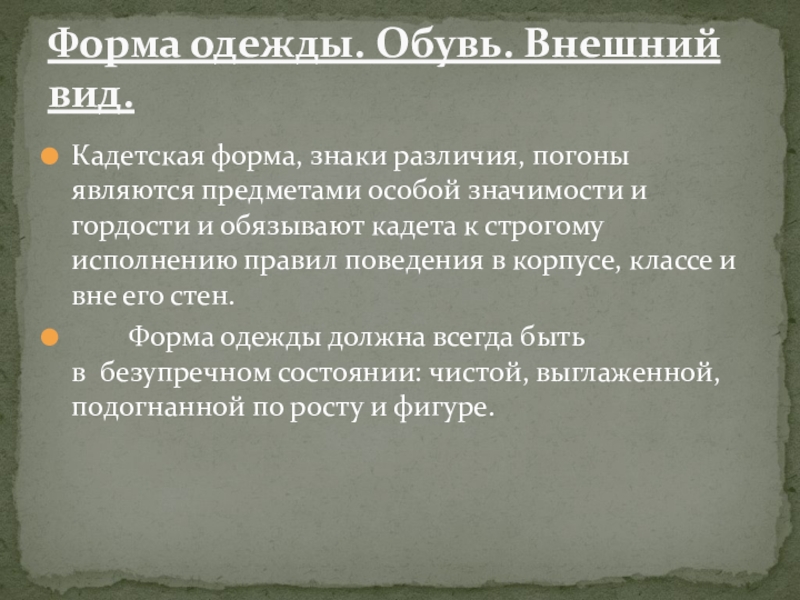 Форма одежды. Обувь. Внешний вид.

Кадетская форма, знаки различия, погоны являются предметами особой значимости и гордости и обязывают кадета к строгому исполнению правил поведения в корпусе, классе и вне его стен.

Форма одежды должна всегда быть в безупречном состоянии: чистой, выглаженной, подогнанной по росту и фигуре.